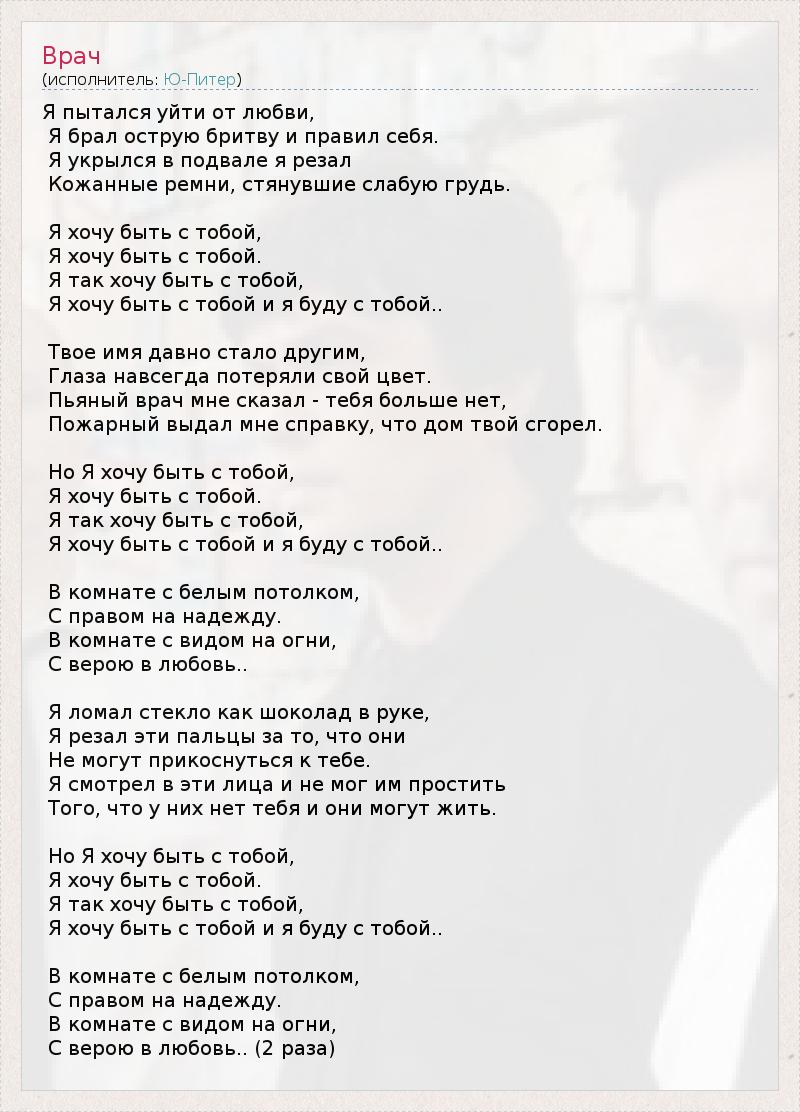 Врач
(исполнитель: Ю-Питер)

Я пытался уйти от любви,
Я брал острую бритву и правил себя.
Я укрылся в подвале я резал
Кожанные ремни, стянувшие слабую грудь.

Я хочу быть с тобой,
Я хочу быть с тобой.
Я так хочу быть с тобой,
Я хочу быть с тобой и я буду с тобой..

Твое имя давно стало другим,
Глаза навсегда потеряли свой цвет.
Пьяный врач мне сказал - тебя больше нет,
Пожарный выдал мне справку, что дом твой сгорел.

Но Я хочу быть с тобой,
Я хочу быть с тобой.
Я так хочу быть с тобой,
Я хочу быть с тобой и я буду с тобой..

В комнате с белым потолком,
С правом на надежду.
В комнате с видом на огни,
С верою в любовь..

Я ломал стекло как шоколад в руке,
Я резал эти пальцы за то, что они
Не могут прикоснуться к тебе.
Я смотрел в эти лица и не мог им простить
Того, что у них нет тебя и они могут жить.

Но Я хочу быть с тобой,
Я хочу быть с тобой.
Я так хочу быть с тобой,
Я хочу быть с тобой и я буду с тобой..

В комнате с белым потолком,
С правом на надежду.
В комнате с видом на огни,
С верою в любовь.. (2 раза)